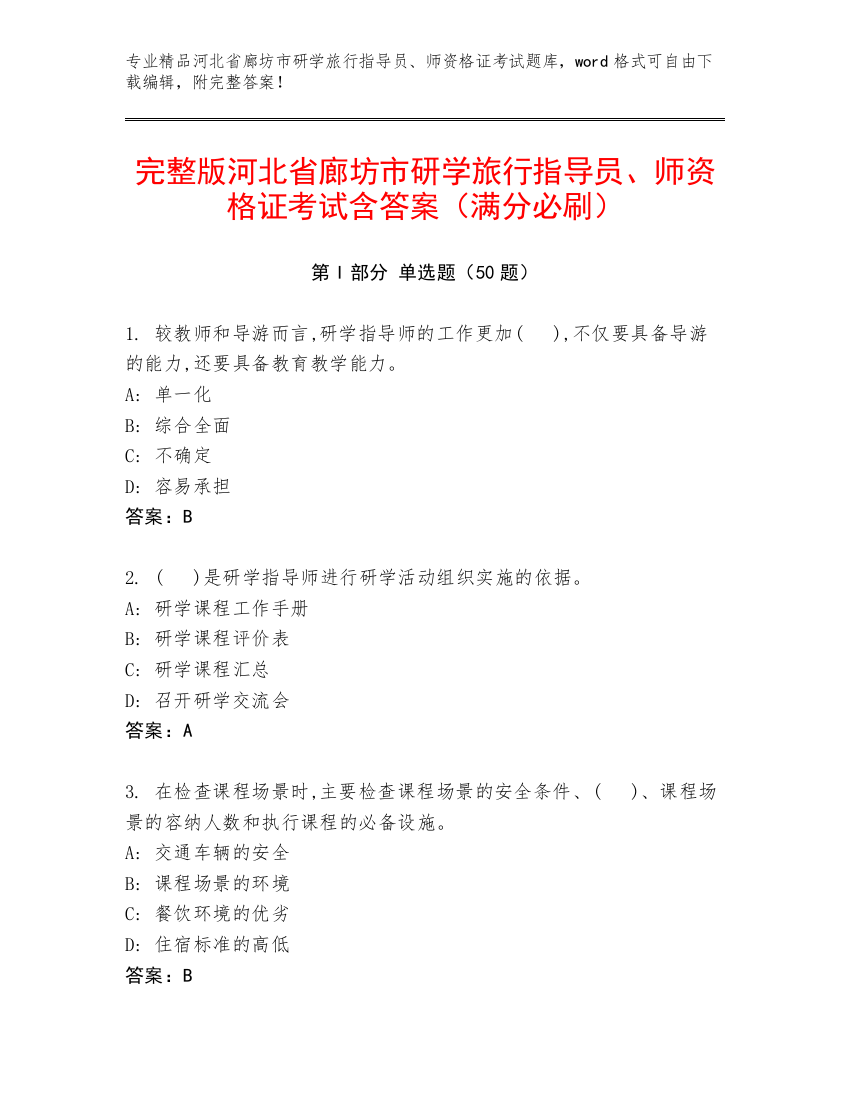 专业精品河北省廊坊市研学旅行指导员、师资格证考试题库，word 格式可自由下载编辑，附完整答案！

完整版河北省廊坊市研学旅行指导员、师资格证考试含答案（满分必刷）

第 I 部分 单选题（50 题）

1. 较教师和导游而言,研学指导师的工作更加(　),不仅要具备导游的能力,还要具备教育教学能力。
A: 单一化
B: 综合全面
C: 不确定
D: 容易承担
答案：B

2. (　)是研学指导师进行研学活动组织实施的依据。
A: 研学课程工作手册
B: 研学课程评价表
C: 研学课程汇总
D: 召开研学交流会
答案：A

3. 在检查课程场景时,主要检查课程场景的安全条件、(　)、课程场景的容纳人数和执行课程的必备设施。
A: 交通车辆的安全
B: 课程场景的环境
C: 餐饮环境的优劣
D: 住宿标准的高低
答案：B